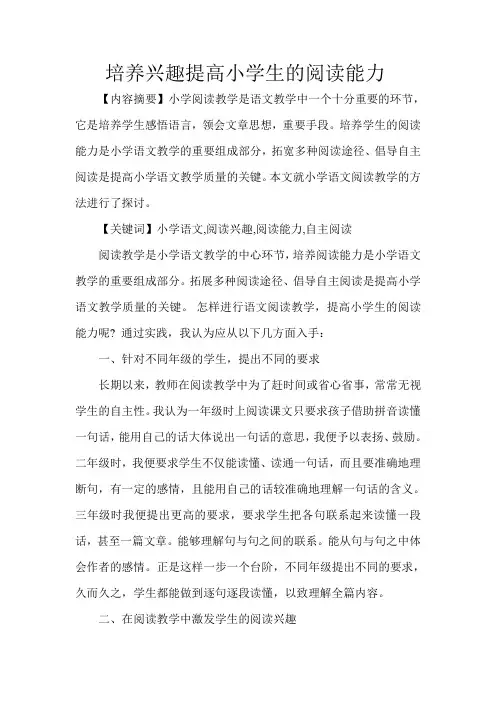 培养兴趣提高小学生的阅读能力

【内容摘要】小学阅读教学是语文教学中一个十分重要的环节，它是培养学生感悟语言，领会文章思想，重要手段。培养学生的阅读能力是小学语文教学的重要组成部分，拓宽多种阅读途径、倡导自主阅读是提高小学语文教学质量的关键。本文就小学语文阅读教学的方法进行了探讨。

【关键词】小学语文,阅读兴趣,阅读能力,自主阅读

阅读教学是小学语文教学的中心环节，培养阅读能力是小学语文教学的重要组成部分。拓展多种阅读途径、倡导自主阅读是提高小学语文教学质量的关键。 怎样进行语文阅读教学，提高小学生的阅读能力呢？通过实践，我认为应从以下几方面入手：

一、针对不同年级的学生，提出不同的要求

长期以来，教师在阅读教学中为了赶时间或省心省事，常常无视学生的自主性。我认为一年级时上阅读课文只要求孩子借助拼音读懂一句话，能用自己的话大体说出一句话的意思，我便予以表扬、鼓励。二年级时，我便要求学生不仅能读懂、读通一句话，而且要准确地理断句，有一定的感情，且能用自己的话较准确地理解一句话的含义。三年级时我便提出更高的要求，要求学生把各句联系起来读懂一段话，甚至一篇文章。能够理解句与句之间的联系。能从句与句之中体会作者的感情。正是这样一步一个台阶，不同年级提出不同的要求，久而久之，学生都能做到逐句逐段读懂，以致理解全篇内容。

二、在阅读教学中激发学生的阅读兴趣